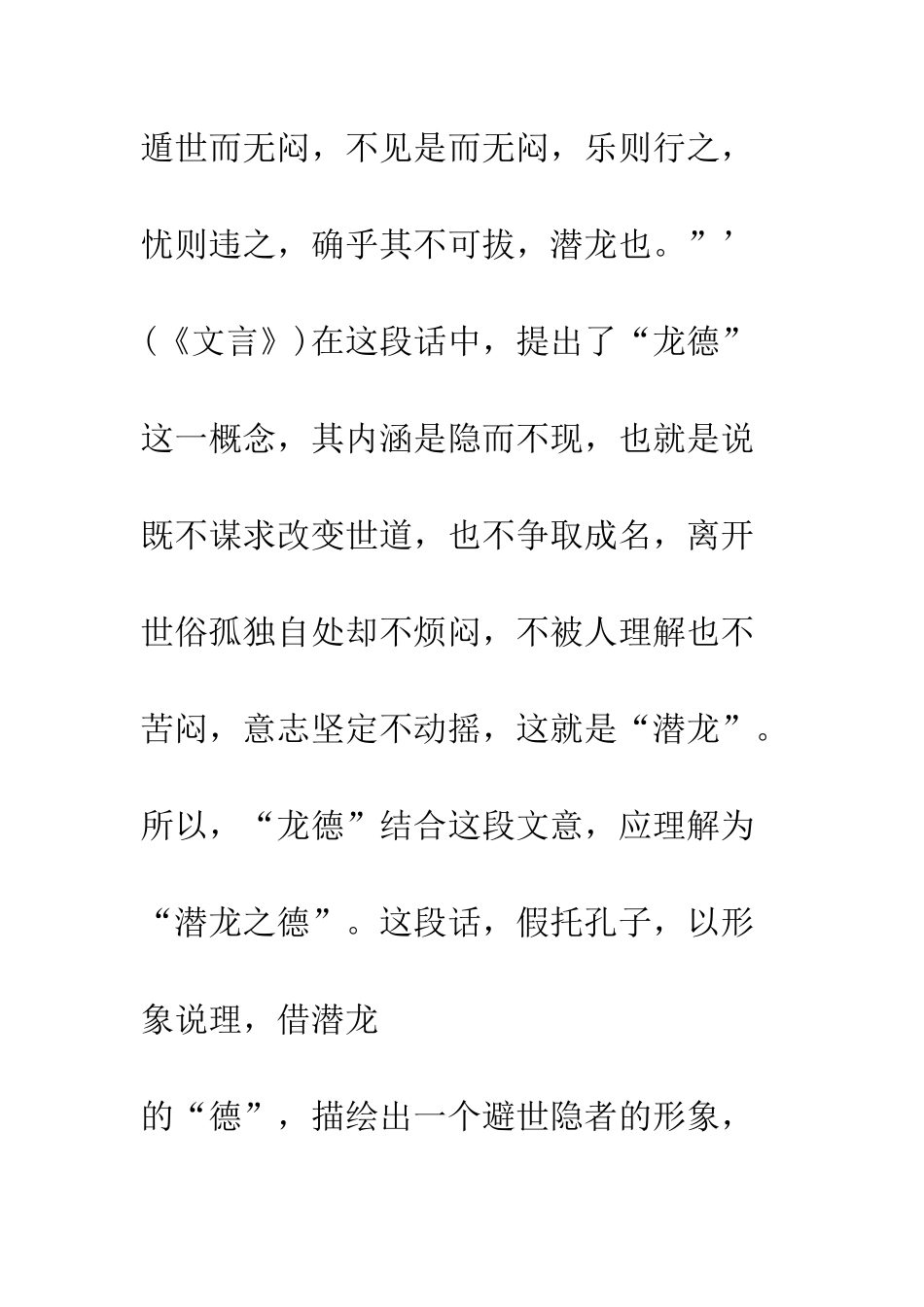 遁世而无闷，不见是而无闷，乐则行之，忧则违之，确乎其不可拔，潜龙也。”’（《文言》）在这段话中，提出了“龙德”这一概念，其内涵是隐而不现，也就是说既不谋求改变世道，也不争取成名，离开世俗孤独自处却不烦闷，不被人理解也不苦闷，意志坚定不动摇，这就是“潜龙”。所以，“龙德”结合这段文意，应理解为“潜龙之德”。这段话，假托孔子，以形象说理，借潜龙

的“德”，描绘出一个避世隐者的形象，